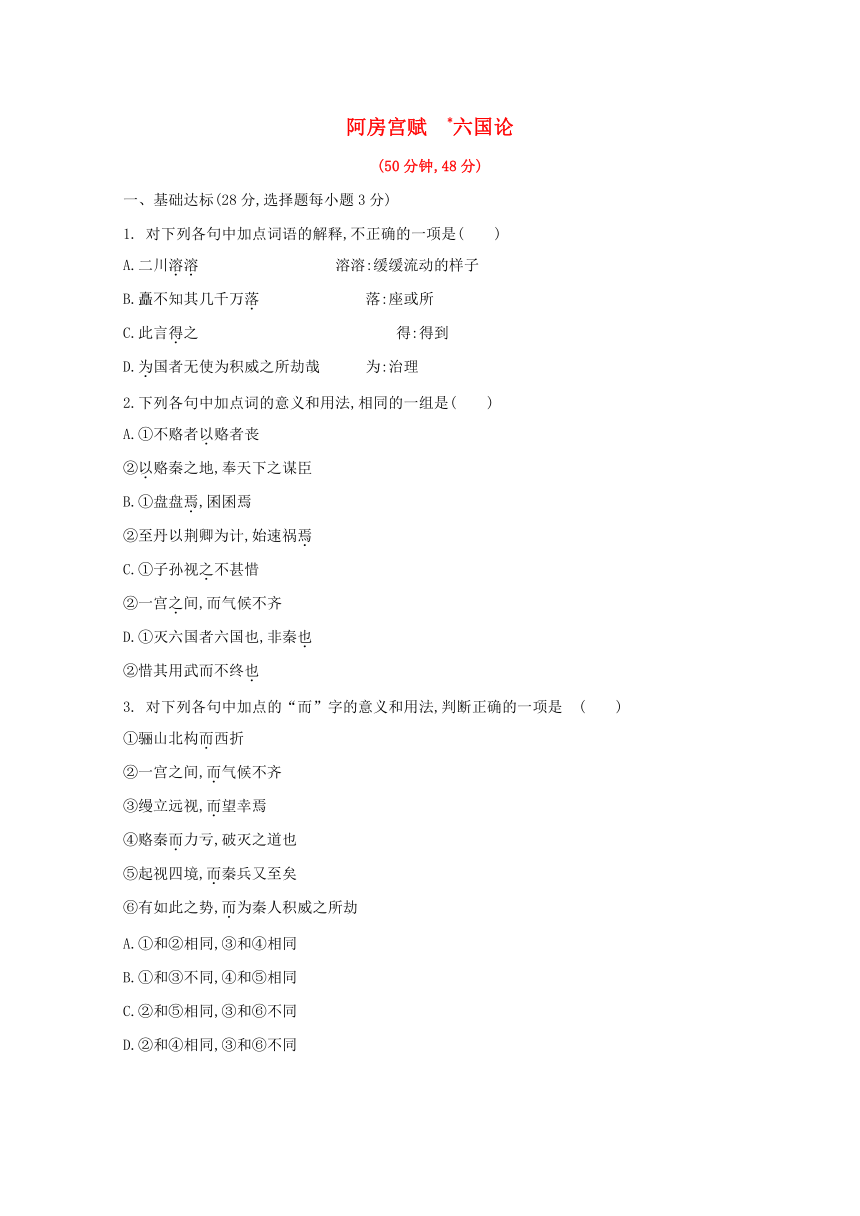 阿房宫赋　*六国论

(50分钟,48分)

一、基础达标(28分,选择题每小题3分)

1. 对下列各句中加点词语的解释,不正确的一项是(　　)

A.二川溶溶　　溶溶:缓缓流动的样子

B.矗不知其几千万落　　落:座或所

C.此言得之　　得:得到

D.为国者无使为积威之所劫哉　　为:治理

2.下列各句中加点词的意义和用法,相同的一组是(　　)

A.①不赂者以赂者丧

②以赂秦之地,奉天下之谋臣

B.①盘盘焉,囷囷焉

②至丹以荆卿为计,始速祸焉

C.①子孙视之不甚惜

②一宫之间,而气候不齐

D.①灭六国者六国也,非秦也

②惜其用武而不终也

3. 对下列各句中加点的“而”字的意义和用法,判断正确的一项是　(　　)

①骊山北构而西折

②一宫之间,而气候不齐

③缦立远视,而望幸焉

④赂秦而力亏,破灭之道也

⑤起视四境,而秦兵又至矣

⑥有如此之势,而为秦人积威之所劫

A.①和②相同,③和④相同

B.①和③不同,④和⑤相同

C.②和⑤相同,③和⑥不同

D.②和④相同,③和⑥不同